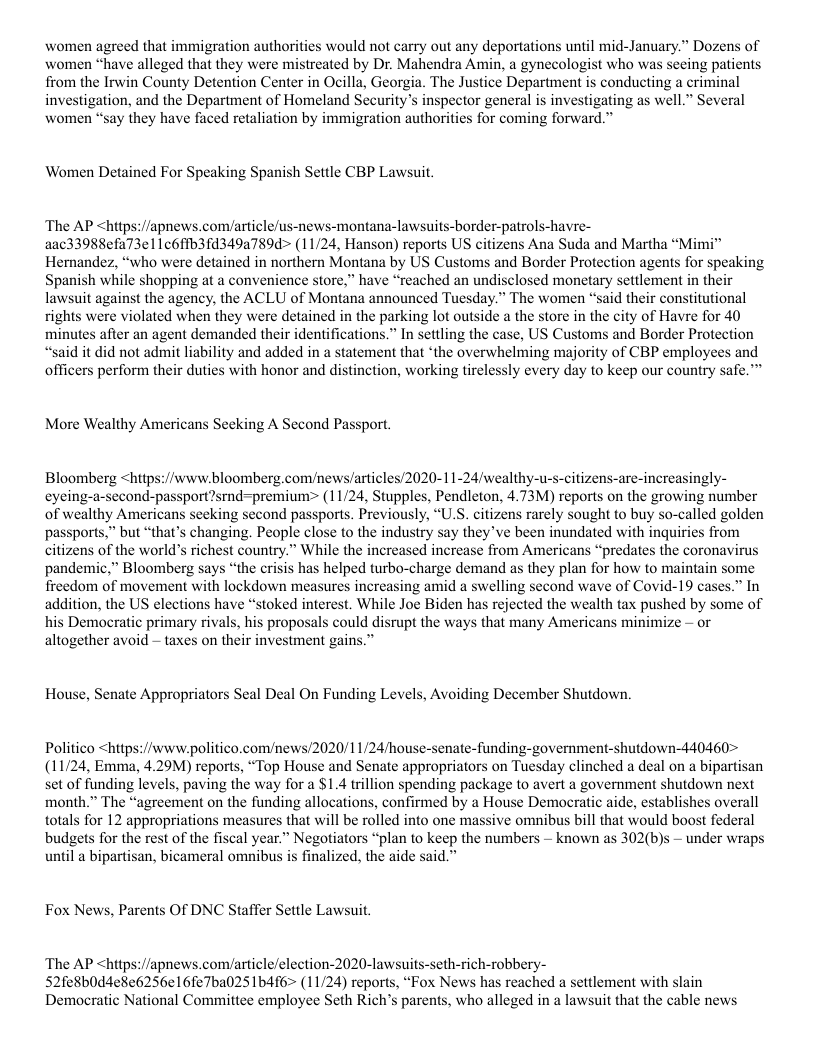 women agreed that immigration authorities would not carry out any deportations until mid-January.” Dozens of women “have alleged that they were mistreated by Dr. Mahendra Amin, a gynecologist who was seeing patients from the Irwin County Detention Center in Ocilla, Georgia. The Justice Department is conducting a criminal investigation, and the Department of Homeland Security’s inspector general is investigating as well.” Several women “say they have faced retaliation by immigration authorities for coming forward.”

Women Detained For Speaking Spanish Settle CBP Lawsuit.

The AP <https://apnews.com/article/us-news-montana-lawsuits-border-patrols-havre-aac33988efa73e11c6ffb3fd349a789d> (11/24, Hanson) reports US citizens Ana Suda and Martha “Mimi” Hernandez, “who were detained in northern Montana by US Customs and Border Protection agents for speaking Spanish while shopping at a convenience store,” have “reached an undisclosed monetary settlement in their lawsuit against the agency, the ACLU of Montana announced Tuesday.” The women “said their constitutional rights were violated when they were detained in the parking lot outside a the store in the city of Havre for 40 minutes after an agent demanded their identifications.” In settling the case, US Customs and Border Protection “said it did not admit liability and added in a statement that ‘the overwhelming majority of CBP employees and officers perform their duties with honor and distinction, working tirelessly every day to keep our country safe.’”

More Wealthy Americans Seeking A Second Passport.

Bloomberg <https://www.bloomberg.com/news/articles/2020-11-24/wealthy-u-s-citizens-are-increasingly-eyeing-a-second-passport?srnd=premium> (11/24, Stupples, Pendleton, 4.73M) reports on the growing number of wealthy Americans seeking second passports. Previously, “U.S. citizens rarely sought to buy so-called golden passports,” but “that’s changing. People close to the industry say they’ve been inundated with inquiries from citizens of the world’s richest country.” While the increased increase from Americans “predates the coronavirus pandemic,” Bloomberg says “the crisis has helped turbo-charge demand as they plan for how to maintain some freedom of movement with lockdown measures increasing amid a swelling second wave of Covid-19 cases.” In addition, the US elections have “stoked interest. While Joe Biden has rejected the wealth tax pushed by some of his Democratic primary rivals, his proposals could disrupt the ways that many Americans minimize – or altogether avoid – taxes on their investment gains.”

House, Senate Appropriators Seal Deal On Funding Levels, Avoiding December Shutdown.

Politico <https://www.politico.com/news/2020/11/24/house-senate-funding-government-shutdown-440460> (11/24, Emma, 4.29M) reports, “Top House and Senate appropriators on Tuesday clinched a deal on a bipartisan set of funding levels, paving the way for a $1.4 trillion spending package to avert a government shutdown next month.” The “agreement on the funding allocations, confirmed by a House Democratic aide, establishes overall totals for 12 appropriations measures that will be rolled into one massive omnibus bill that would boost federal budgets for the rest of the fiscal year.” Negotiators “plan to keep the numbers – known as 302(b)s – under wraps until a bipartisan, bicameral omnibus is finalized, the aide said.”

Fox News, Parents Of DNC Staffer Settle Lawsuit.

The AP <https://apnews.com/article/election-2020-lawsuits-seth-rich-robbery-52fe8b0d4e8e6256e16fe7ba0251b4f6> (11/24) reports, “Fox News has reached a settlement with slain Democratic National Committee employee Seth Rich’s parents, who alleged in a lawsuit that the cable news